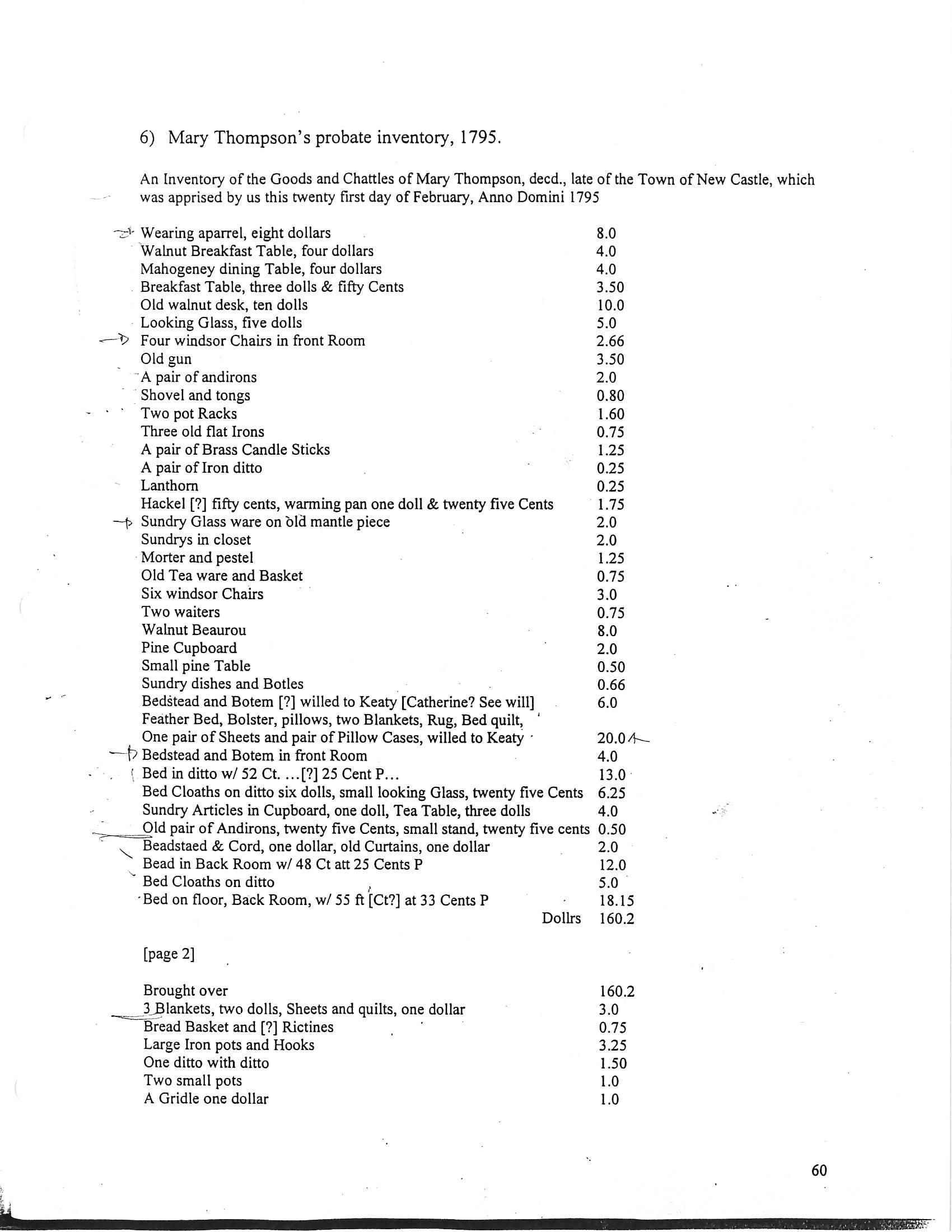 6) Mary Thompson's probate inventory, 1795.

An Inventory of the Goods and Chattles of Mary Thompson, decd., late of the Town of New Castle, which was apprised by us this twenty first day of February, Anno Domini 1795

| | |
|---|---|
| Wearing aparrel, eight dollars | 8.0 |
| Walnut Breakfast Table, four dollars | 4.0 |
| Mahogeney dining Table, four dollars | 4.0 |
| Breakfast Table, three dolls & fifty Cents | 3.50 |
| Old walnut desk, ten dolls | 10.0 |
| Looking Glass, five dolls | 5.0 |
| Four windsor Chairs in front Room | 2.66 |
| Old gun | 3.50 |
| A pair of andirons | 2.0 |
| Shovel and tongs | 0.80 |
| Two pot Racks | 1.60 |
| Three old flat Irons | 0.75 |
| A pair of Brass Candle Sticks | 1.25 |
| A pair of Iron ditto | 0.25 |
| Lanthorn | 0.25 |
| Hackel [?] fifty cents, warming pan one doll & twenty five Cents | 1.75 |
| Sundry Glass ware on old mantle piece | 2.0 |
| Sundrys in closet | 2.0 |
| Morter and pestel | 1.25 |
| Old Tea ware and Basket | 0.75 |
| Six windsor Chairs | 3.0 |
| Two waiters | 0.75 |
| Walnut Beaurou | 8.0 |
| Pine Cupboard | 2.0 |
| Small pine Table | 0.50 |
| Sundry dishes and Botles | 0.66 |
| Bedstead and Botem [?] willed to Keaty [Catherine? See will] | 6.0 |
| Feather Bed, Bolster, pillows, two Blankets, Rug, Bed quilt, One pair of Sheets and pair of Pillow Cases, willed to Keaty | 20.0 |
| Bedstead and Botem in front Room | 4.0 |
| Bed in ditto w/ 52 Ct. ...[?] 25 Cent P... | 13.0 |
| Bed Cloaths on ditto six dolls, small looking Glass, twenty five Cents | 6.25 |
| Sundry Articles in Cupboard, one doll, Tea Table, three dolls | 4.0 |
| Old pair of Andirons, twenty five Cents, small stand, twenty five cents | 0.50 |
| Beadstaed & Cord, one dollar, old Curtains, one dollar | 2.0 |
| Bead in Back Room w/ 48 Ct att 25 Cents P | 12.0 |
| Bed Cloaths on ditto | 5.0 |
| Bed on floor, Back Room, w/ 55 ft [Ct?] at 33 Cents P | 18.15 |
| Dollrs | 160.2 |

[page 2]

| | |
|---|---|
| Brought over | 160.2 |
| 3 Blankets, two dolls, Sheets and quilts, one dollar | 3.0 |
| Bread Basket and [?] Rictines | 0.75 |
| Large Iron pots and Hooks | 3.25 |
| One ditto with ditto | 1.50 |
| Two small pots | 1.0 |
| A Gridle one dollar | 1.0 |

60